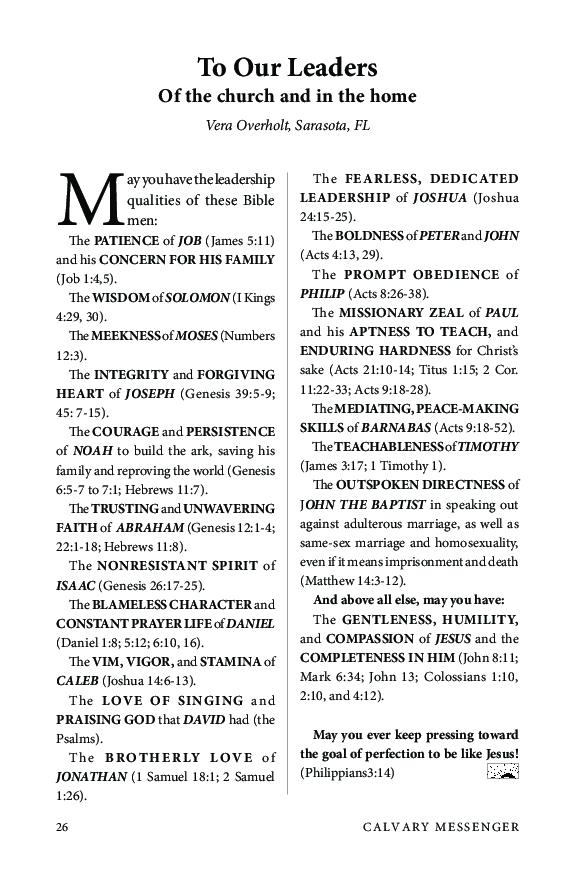 To Our Leaders
Of the church and in the home

Vera Overholt, Sarasota, FL

May you have the leadership qualities of these Bible men:

The PATIENCE of JOB (James 5:11) and his CONCERN FOR HIS FAMILY (Job 1:4,5).

The WISDOM of SOLOMON (I Kings 4:29, 30).

The MEEKNESS of MOSES (Numbers 12:3).

The INTEGRITY and FORGIVING HEART of JOSEPH (Genesis 39:5-9; 45: 7-15).

The COURAGE and PERSISTENCE of NOAH to build the ark, saving his family and reproving the world (Genesis 6:5-7 to 7:1; Hebrews 11:7).

The TRUSTING and UNWAVERING FAITH of ABRAHAM (Genesis 12:1-4; 22:1-18; Hebrews 11:8).

The NONRESISTANT SPIRIT of ISAAC (Genesis 26:17-25).

The BLAMELESS CHARACTER and CONSTANT PRAYER LIFE of DANIEL (Daniel 1:8; 5:12; 6:10, 16).

The VIM, VIGOR, and STAMINA of CALEB (Joshua 14:6-13).

The LOVE OF SINGING and PRAISING GOD that DAVID had (the Psalms).

The BROTHERLY LOVE of JONATHAN (1 Samuel 18:1; 2 Samuel 1:26).

The FEARLESS, DEDICATED LEADERSHIP of JOSHUA (Joshua 24:15-25).

The BOLDNESS of PETER and JOHN (Acts 4:13, 29).

The PROMPT OBEDIENCE of PHILIP (Acts 8:26-38).

The MISSIONARY ZEAL of PAUL and his APTNESS TO TEACH, and ENDURING HARDNESS for Christ's sake (Acts 21:10-14; Titus 1:15; 2 Cor. 11:22-33; Acts 9:18-28).

The MEDIATING, PEACE-MAKING SKILLS of BARNABAS (Acts 9:18-52).

The TEACHABLENESS of TIMOTHY (James 3:17; 1 Timothy 1).

The OUTSPOKEN DIRECTNESS of JOHN THE BAPTIST in speaking out against adulterous marriage, as well as same-sex marriage and homosexuality, even if it means imprisonment and death (Matthew 14:3-12).

And above all else, may you have:

The GENTLENESS, HUMILITY, and COMPASSION of JESUS and the COMPLETENESS IN HIM (John 8:11; Mark 6:34; John 13; Colossians 1:10, 2:10, and 4:12).

May you ever keep pressing toward the goal of perfection to be like Jesus! (Philippians3:14)

26 CALVARY MESSENGER